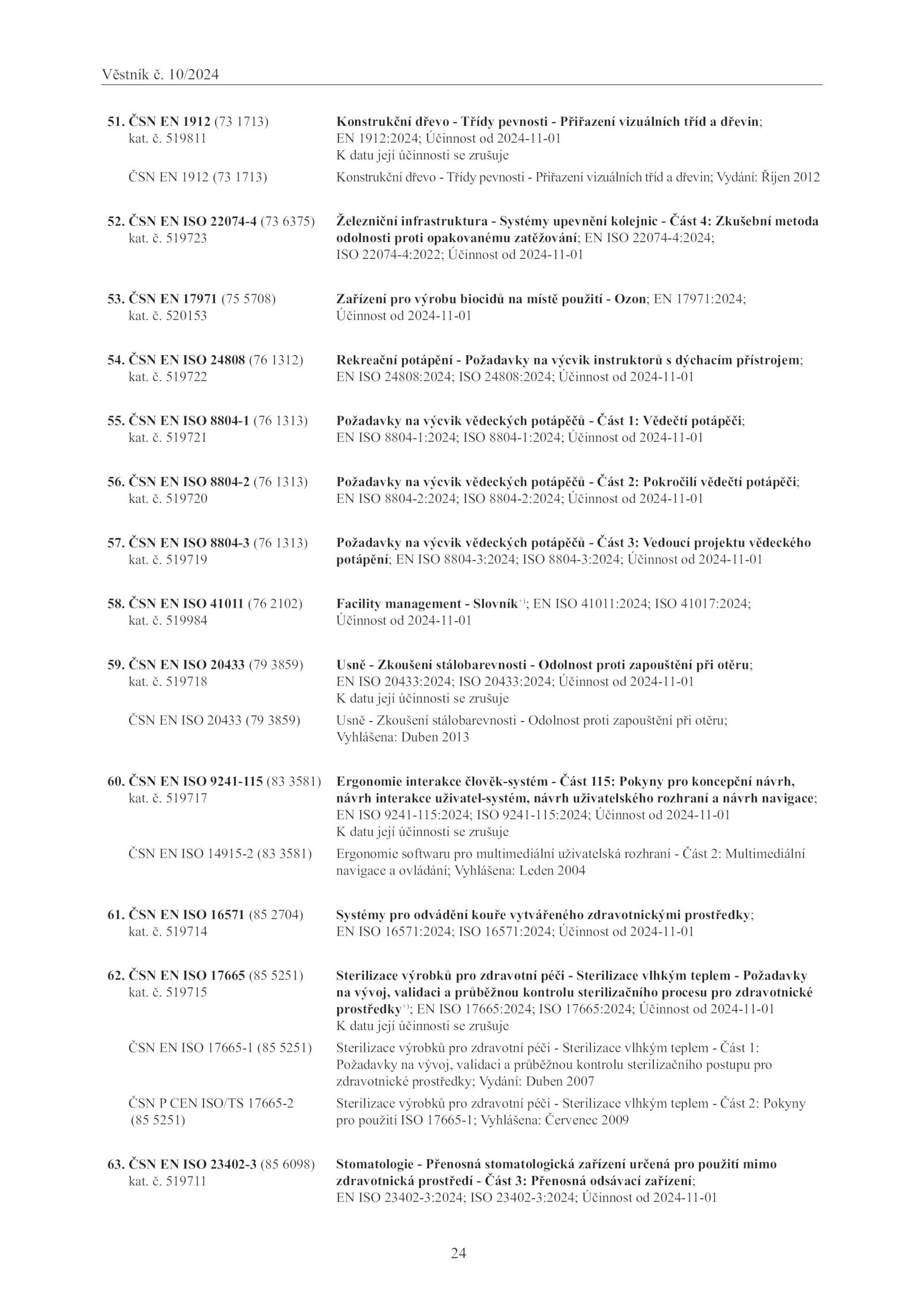 Věstník č. 10/2024

51. ČSN EN 1912 (73 1713)
kat. č. 519811

Konstrukční dřevo - Třídy pevnosti - Přiřazení vizuálních tříd a dřevin; EN 1912:2024; Účinnost od 2024-11-01
K datu její účinnosti se zrušuje

ČSN EN 1912 (73 1713)

Konstrukční dřevo - Třídy pevnosti - Přiřazení vizuálních tříd a dřevin; Vydání: Říjen 2012

52. ČSN EN ISO 22074-4 (73 6375)
kat. č. 519723

Železniční infrastruktura - Systémy upevnění kolejnic - Část 4: Zkušební metoda odolnosti proti opakovanému zatěžování; EN ISO 22074-4:2024; ISO 22074-4:2022; Účinnost od 2024-11-01

53. ČSN EN 17971 (75 5708)
kat. č. 520153

Zařízení pro výrobu biocidů na místě použití - Ozon; EN 17971:2024; Účinnost od 2024-11-01

54. ČSN EN ISO 24808 (76 1312)
kat. č. 519722

Rekreační potápění - Požadavky na výcvik instruktorů s dýchacím přístrojem; EN ISO 24808:2024; ISO 24808:2024; Účinnost od 2024-11-01

55. ČSN EN ISO 8804-1 (76 1313)
kat. č. 519721

Požadavky na výcvik vědeckých potápěčů - Část 1: Vědečtí potápěči; EN ISO 8804-1:2024; ISO 8804-1:2024; Účinnost od 2024-11-01

56. ČSN EN ISO 8804-2 (76 1313)
kat. č. 519720

Požadavky na výcvik vědeckých potápěčů - Část 2: Pokročilí vědečtí potápěči; EN ISO 8804-2:2024; ISO 8804-2:2024; Účinnost od 2024-11-01

57. ČSN EN ISO 8804-3 (76 1313)
kat. č. 519719

Požadavky na výcvik vědeckých potápěčů - Část 3: Vedoucí projektu vědeckého potápění; EN ISO 8804-3:2024; ISO 8804-3:2024; Účinnost od 2024-11-01

58. ČSN EN ISO 41011 (76 2102)
kat. č. 519984

Facility management - Slovník$^{+)}$; EN ISO 41011:2024; ISO 41017:2024; Účinnost od 2024-11-01

59. ČSN EN ISO 20433 (79 3859)
kat. č. 519718

Usně - Zkoušení stálobarevnosti - Odolnost proti zapouštění při otěru; EN ISO 20433:2024; ISO 20433:2024; Účinnost od 2024-11-01
K datu její účinnosti se zrušuje

ČSN EN ISO 20433 (79 3859)

Usně - Zkoušení stálobarevnosti - Odolnost proti zapouštění při otěru; Vyhlášena: Duben 2013

60. ČSN EN ISO 9241-115 (83 3581)
kat. č. 519717

Ergonomie interakce člověk-systém - Část 115: Pokyny pro koncepční návrh, návrh interakce uživatel-systém, návrh uživatelského rozhraní a návrh navigace; EN ISO 9241-115:2024; ISO 9241-115:2024; Účinnost od 2024-11-01
K datu její účinnosti se zrušuje

ČSN EN ISO 14915-2 (83 3581)

Ergonomie softwaru pro multimediální uživatelská rozhraní - Část 2: Multimediální navigace a ovládání; Vyhlášena: Leden 2004

61. ČSN EN ISO 16571 (85 2704)
kat. č. 519714

Systémy pro odvádění kouře vytvářeného zdravotnickými prostředky; EN ISO 16571:2024; ISO 16571:2024; Účinnost od 2024-11-01

62. ČSN EN ISO 17665 (85 5251)
kat. č. 519715

Sterilizace výrobků pro zdravotní péči - Sterilizace vlhkým teplem - Požadavky na vývoj, validaci a průběžnou kontrolu sterilizačního procesu pro zdravotnické prostředky$^{+)}$; EN ISO 17665:2024; ISO 17665:2024; Účinnost od 2024-11-01
K datu její účinnosti se zrušuje

ČSN EN ISO 17665-1 (85 5251)

Sterilizace výrobků pro zdravotní péči - Sterilizace vlhkým teplem - Část 1: Požadavky na vývoj, validaci a průběžnou kontrolu sterilizačního postupu pro zdravotnické prostředky; Vydání: Duben 2007

ČSN P CEN ISO/TS 17665-2 (85 5251)

Sterilizace výrobků pro zdravotní péči - Sterilizace vlhkým teplem - Část 2: Pokyny pro použití ISO 17665-1; Vyhlášena: Červenec 2009

63. ČSN EN ISO 23402-3 (85 6098)
kat. č. 519711

Stomatologie - Přenosná stomatologická zařízení určená pro použití mimo zdravotnická prostředí - Část 3: Přenosná odsávací zařízení; EN ISO 23402-3:2024; ISO 23402-3:2024; Účinnost od 2024-11-01

24